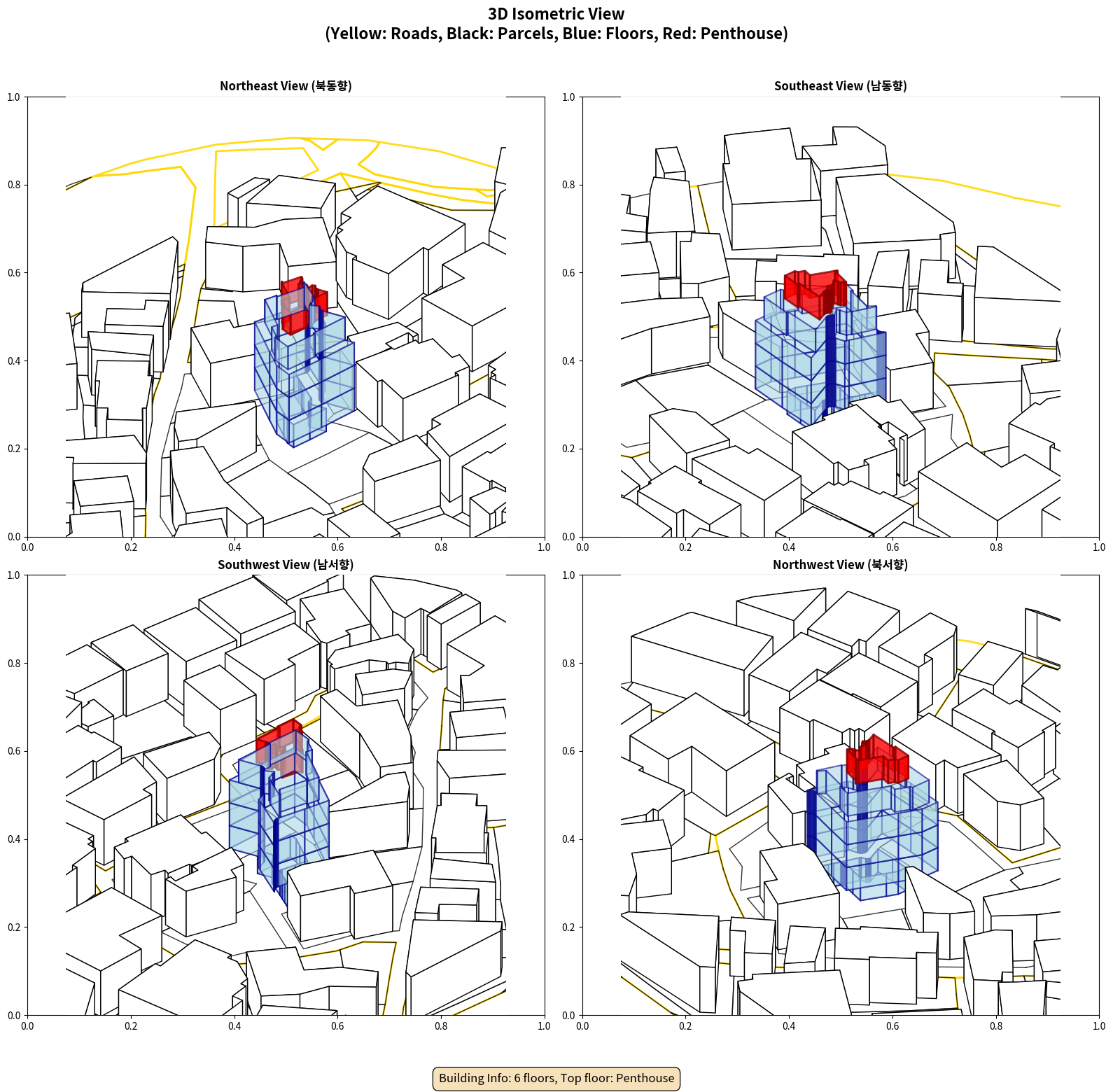 3D Isometric View
(Yellow: Roads, Black: Parcels, Blue: Floors, Red: Penthouse)

Northeast View (북동향)

1.0
0.8
0.6
0.4
0.2
0.0
0.0 0.2 0.4 0.6 0.8 1.0

Southeast View (남동향)

1.0
0.8
0.6
0.4
0.2
0.0
0.0 0.2 0.4 0.6 0.8 1.0

Southwest View (남서향)

1.0
0.8
0.6
0.4
0.2
0.0
0.0 0.2 0.4 0.6 0.8 1.0

Northwest View (북서향)

1.0
0.8
0.6
0.4
0.2
0.0
0.0 0.2 0.4 0.6 0.8 1.0

Building Info: 6 floors, Top floor: Penthouse